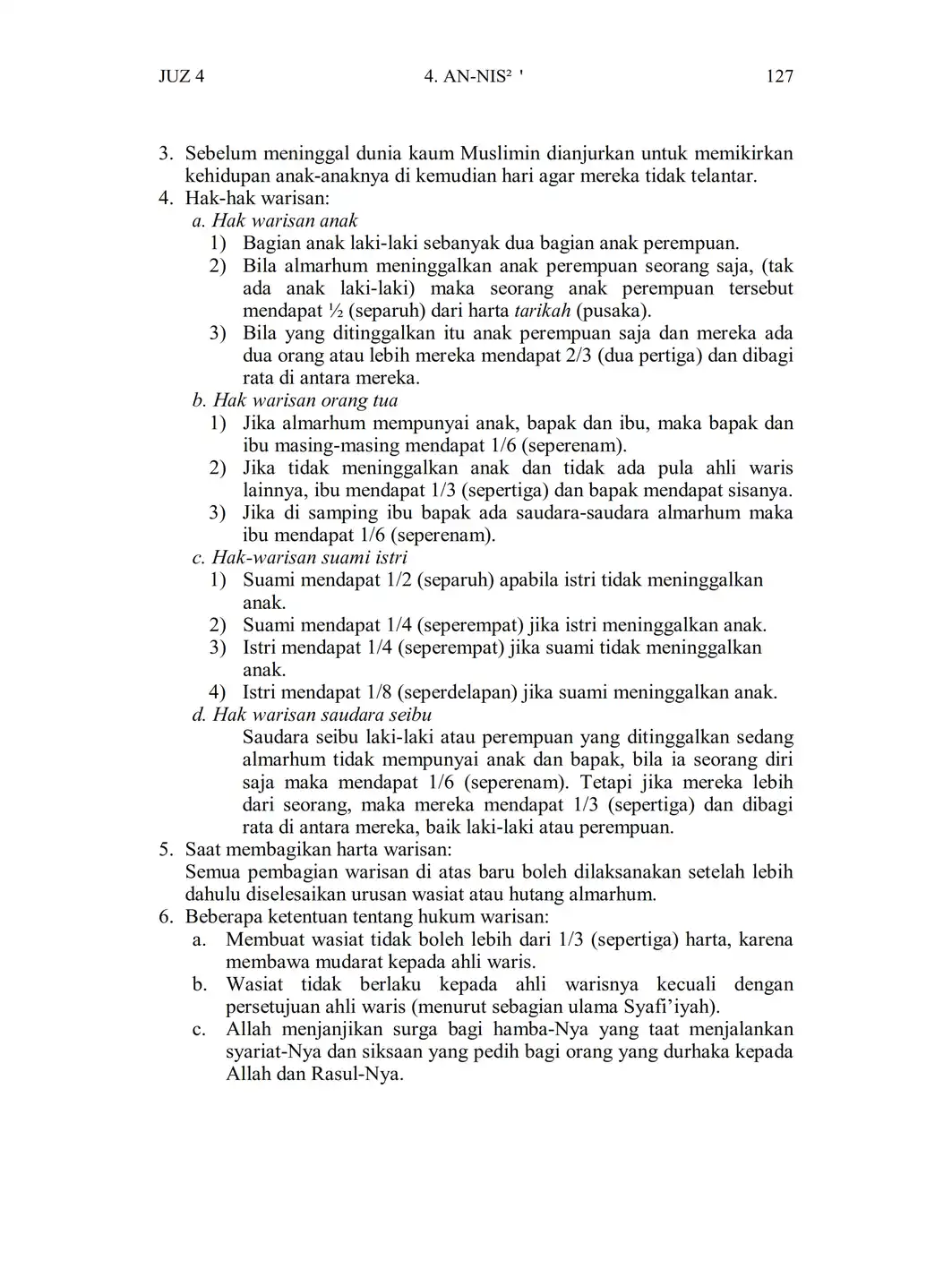 JUZ 4 4. AN-NIS² ' 127

3. Sebelum meninggal dunia kaum Muslimin dianjurkan untuk memikirkan kehidupan anak-anaknya di kemudian hari agar mereka tidak telantar.
4. Hak-hak warisan:
a. Hak warisan anak
1) Bagian anak laki-laki sebanyak dua bagian anak perempuan.
2) Bila almarhum meninggalkan anak perempuan seorang saja, (tak ada anak laki-laki) maka seorang anak perempuan tersebut mendapat ½ (separuh) dari harta tarikah (pusaka).
3) Bila yang ditinggalkan itu anak perempuan saja dan mereka ada dua orang atau lebih mereka mendapat 2/3 (dua pertiga) dan dibagi rata di antara mereka.
b. Hak warisan orang tua
1) Jika almarhum mempunyai anak, bapak dan ibu, maka bapak dan ibu masing-masing mendapat 1/6 (seperenam).
2) Jika tidak meninggalkan anak dan tidak ada pula ahli waris lainnya, ibu mendapat 1/3 (sepertiga) dan bapak mendapat sisanya.
3) Jika di samping ibu bapak ada saudara-saudara almarhum maka ibu mendapat 1/6 (seperenam).
c. Hak-warisan suami istri
1) Suami mendapat 1/2 (separuh) apabila istri tidak meninggalkan anak.
2) Suami mendapat 1/4 (seperempat) jika istri meninggalkan anak.
3) Istri mendapat 1/4 (seperempat) jika suami tidak meninggalkan anak.
4) Istri mendapat 1/8 (seperdelapan) jika suami meninggalkan anak.
d. Hak warisan saudara seibu
Saudara seibu laki-laki atau perempuan yang ditinggalkan sedang almarhum tidak mempunyai anak dan bapak, bila ia seorang diri saja maka mendapat 1/6 (seperenam). Tetapi jika mereka lebih dari seorang, maka mereka mendapat 1/3 (sepertiga) dan dibagi rata di antara mereka, baik laki-laki atau perempuan.
5. Saat membagikan harta warisan:
Semua pembagian warisan di atas baru boleh dilaksanakan setelah lebih dahulu diselesaikan urusan wasiat atau hutang almarhum.
6. Beberapa ketentuan tentang hukum warisan:
a. Membuat wasiat tidak boleh lebih dari 1/3 (sepertiga) harta, karena membawa mudarat kepada ahli waris.
b. Wasiat tidak berlaku kepada ahli warisnya kecuali dengan persetujuan ahli waris (menurut sebagian ulama Syafi'iyah).
c. Allah menjanjikan surga bagi hamba-Nya yang taat menjalankan syariat-Nya dan siksaan yang pedih bagi orang yang durhaka kepada Allah dan Rasul-Nya.